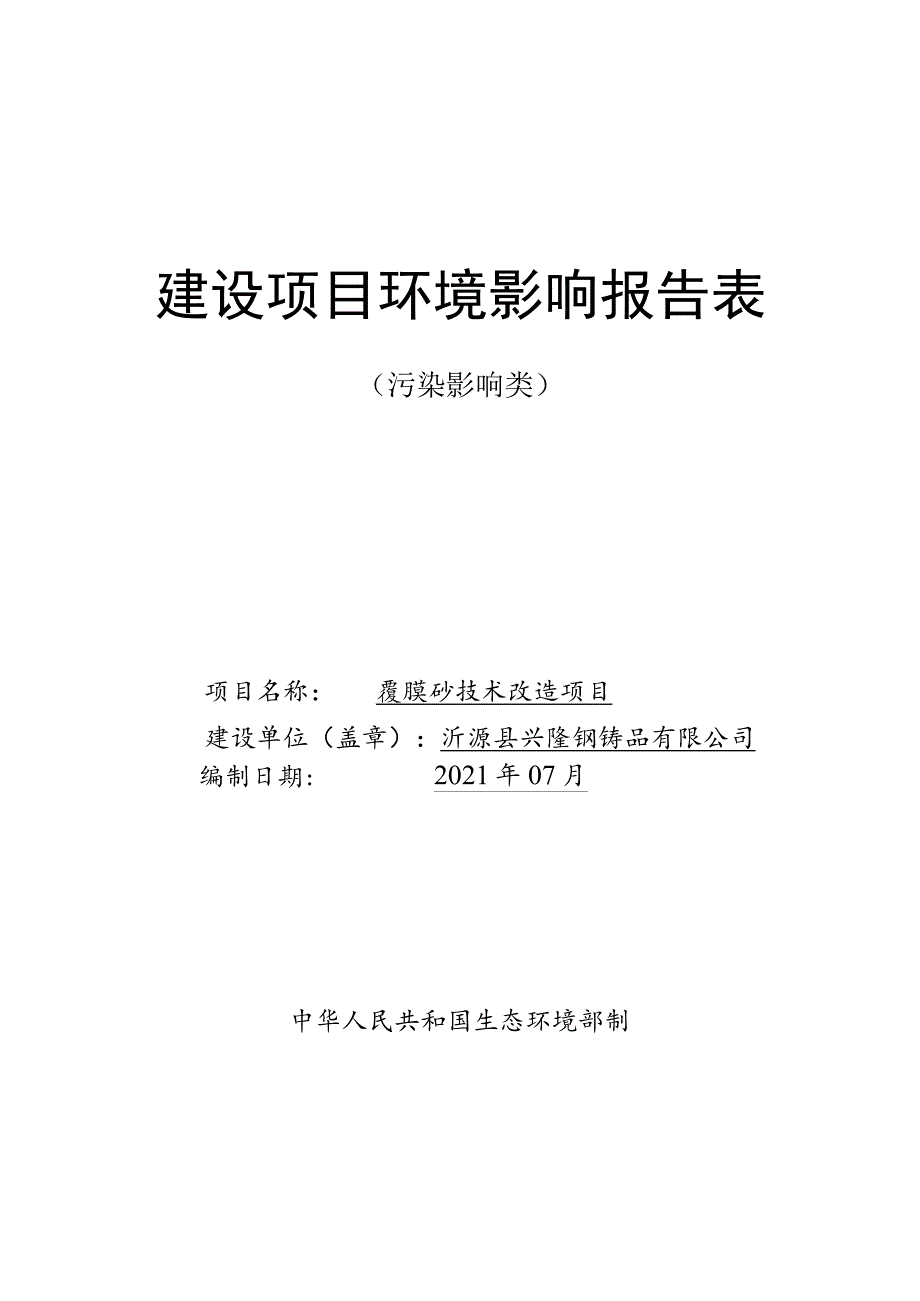 建设项目环境影响报告表

（污染影响类）

项目名称： 覆膜砂技术改造项目

建设单位（盖章）：沂源县兴隆钢铸品有限公司

编制日期： 2021年07月

中华人民共和国生态环境部制